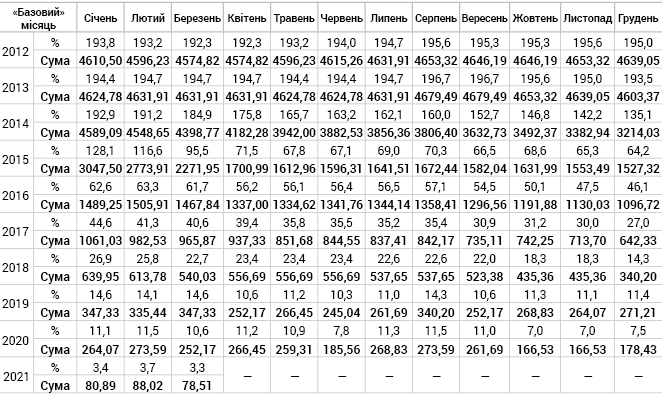 | «Базовий» місяць | | Січень | Лютий | Березень | Квітень | Травень | Червень | Липень | Серпень | Вересень | Жовтень | Листопад | Грудень |
|---|---|---|---|---|---|---|---|---|---|---|---|---|---|
| 2012 | % | 193,8 | 193,2 | 192,3 | 192,3 | 193,2 | 194,0 | 194,7 | 195,6 | 195,3 | 195,3 | 195,6 | 195,0 |
| | Сума | 4610,50 | 4596,23 | 4574,82 | 4574,82 | 4596,23 | 4615,26 | 4631,91 | 4653,32 | 4646,19 | 4646,19 | 4653,32 | 4639,05 |
| 2013 | % | 194,4 | 194,7 | 194,7 | 194,7 | 194,4 | 194,4 | 194,7 | 196,7 | 196,7 | 195,6 | 195,0 | 193,5 |
| | Сума | 4624,78 | 4631,91 | 4631,91 | 4631,91 | 4624,78 | 4624,78 | 4631,91 | 4679,49 | 4679,49 | 4653,32 | 4639,05 | 4603,37 |
| 2014 | % | 192,9 | 191,2 | 184,9 | 175,8 | 165,7 | 163,2 | 162,1 | 160,0 | 152,7 | 146,8 | 142,2 | 135,1 |
| | Сума | 4589,09 | 4548,65 | 4398,77 | 4182,28 | 3942,00 | 3882,53 | 3856,36 | 3806,40 | 3632,73 | 3492,37 | 3382,94 | 3214,03 |
| 2015 | % | 128,1 | 116,6 | 95,5 | 71,5 | 67,8 | 67,1 | 69,0 | 70,3 | 66,5 | 68,6 | 65,3 | 64,2 |
| | Сума | 3047,50 | 2773,91 | 2271,95 | 1700,99 | 1612,96 | 1596,31 | 1641,51 | 1672,44 | 1582,04 | 1631,99 | 1553,49 | 1527,32 |
| 2016 | % | 62,6 | 63,3 | 61,7 | 56,2 | 56,1 | 56,4 | 56,5 | 57,1 | 54,5 | 50,1 | 47,5 | 46,1 |
| | Сума | 1489,25 | 1505,91 | 1467,84 | 1337,00 | 1334,62 | 1341,76 | 1344,14 | 1358,41 | 1296,56 | 1191,88 | 1130,03 | 1096,72 |
| 2017 | % | 44,6 | 41,3 | 40,6 | 39,4 | 35,8 | 35,5 | 35,2 | 35,4 | 30,9 | 31,2 | 30,0 | 27,0 |
| | Сума | 1061,03 | 982,53 | 965,87 | 937,33 | 851,68 | 844,55 | 837,41 | 842,17 | 735,11 | 742,25 | 713,70 | 642,33 |
| 2018 | % | 26,9 | 25,8 | 22,7 | 23,4 | 23,4 | 23,4 | 22,6 | 22,6 | 22,0 | 18,3 | 18,3 | 14,3 |
| | Сума | 639,95 | 613,78 | 540,03 | 556,69 | 556,69 | 556,69 | 537,65 | 537,65 | 523,38 | 435,36 | 435,36 | 340,20 |
| 2019 | % | 14,6 | 14,1 | 14,6 | 10,6 | 11,2 | 10,3 | 11,0 | 14,3 | 10,6 | 11,3 | 11,1 | 11,4 |
| | Сума | 347,33 | 335,44 | 347,33 | 252,17 | 266,45 | 245,04 | 261,69 | 340,20 | 252,17 | 268,83 | 264,07 | 271,21 |
| 2020 | % | 11,1 | 11,5 | 10,6 | 11,2 | 10,9 | 7,8 | 11,3 | 11,5 | 11,0 | 7,0 | 7,0 | 7,5 |
| | Сума | 264,07 | 273,59 | 252,17 | 266,45 | 259,31 | 185,56 | 268,83 | 273,59 | 261,69 | 166,53 | 166,53 | 178,43 |
| 2021 | % | 3,4 | 3,7 | 3,3 | – | – | – | – | – | – | – | – | – |
| | Сума | 80,89 | 88,02 | 78,51 | | | | | | | | | |